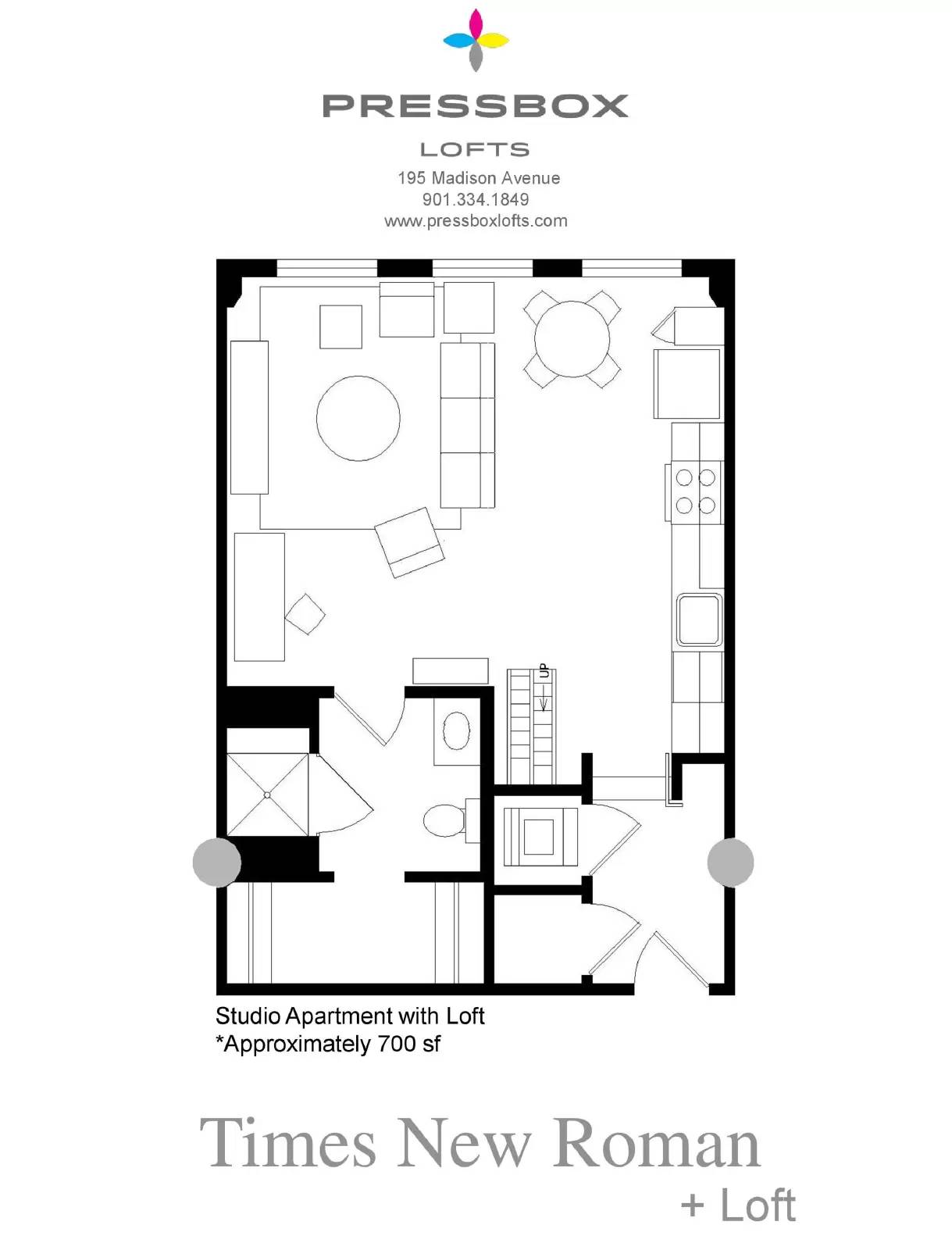 PRESSBOX
LOFTS
195 Madison Avenue
901.334.1849
www.pressboxlofts.com

UP

Studio Apartment with Loft
*Approximately 700 sf

Times New Roman
+ Loft